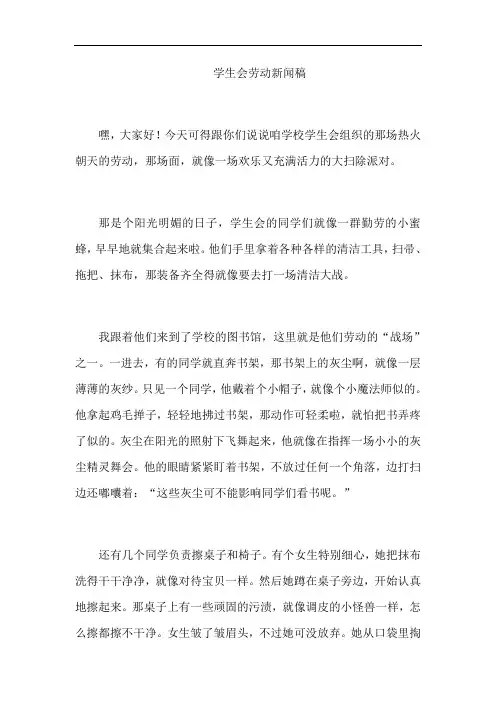 学生会劳动新闻稿

嘿，大家好！今天可得跟你们说说咱学校学生会组织的那场热火朝天的劳动，那场面，就像一场欢乐又充满活力的大扫除派对。

那是个阳光明媚的日子，学生会的同学们就像一群勤劳的小蜜蜂，早早地就集合起来啦。他们手里拿着各种各样的清洁工具，扫帚、拖把、抹布，那装备齐全得就像要去打一场清洁大战。

我跟着他们来到了学校的图书馆，这里就是他们劳动的“战场”之一。一进去，有的同学就直奔书架，那书架上的灰尘啊，就像一层薄薄的灰纱。只见一个同学，他戴着个小帽子，就像个小魔法师似的。他拿起鸡毛掸子，轻轻地拂过书架，那动作可轻柔啦，就怕把书弄疼了似的。灰尘在阳光的照射下飞舞起来，他就像在指挥一场小小的灰尘精灵舞会。他的眼睛紧紧盯着书架，不放过任何一个角落，边打扫边还嘟囔着：“这些灰尘可不能影响同学们看书呢。”

还有几个同学负责擦桌子和椅子。有个女生特别细心，她把抹布洗得干干净净，就像对待宝贝一样。然后她蹲在桌子旁边，开始认真地擦起来。那桌子上有一些顽固的污渍，就像调皮的小怪兽一样，怎么擦都擦不干净。女生皱了皱眉头，不过她可没放弃。她从口袋里掏